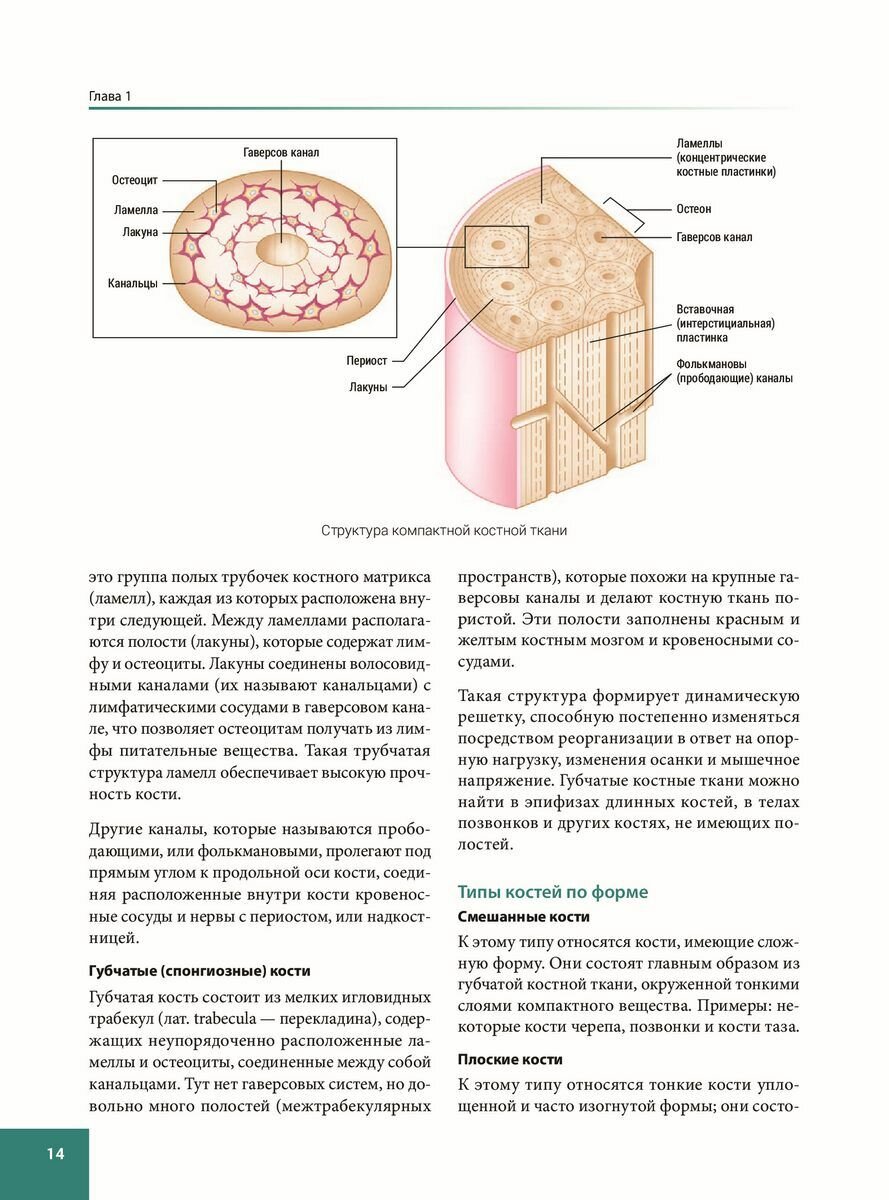 Глава 1

Гаверсов канал

Остеоцит

Ламелла

Лакуна

Канальцы

Ламеллы (концентрические костные пластинки)

Остеон

Гаверсов канал

Вставочная (интерстициальная) пластинка

Фолькмановы (прободающие) каналы

Периост

Лакуны

Структура компактной костной ткани

это группа полых трубочек костного матрикса (ламелл), каждая из которых расположена внутри следующей. Между ламеллами располагаются полости (лакуны), которые содержат лимфу и остеоциты. Лакуны соединены волосовидными каналами (их называют канальцами) с лимфатическими сосудами в гаверсовом канале, что позволяет остеоцитам получать из лимфы питательные вещества. Такая трубчатая структура ламелл обеспечивает высокую прочность кости.

Другие каналы, которые называются прободающими, или фолькмановыми, пролегают под прямым углом к продольной оси кости, соединяя расположенные внутри кости кровеносные сосуды и нервы с периостом, или надкостницей.

Губчатые (спонгиозные) кости

Губчатая кость состоит из мелких игловидных трабекул (лат. trabecula — перекладина), содержащих неупорядоченно расположенные ламеллы и остеоциты, соединенные между собой канальцами. Тут нет гаверсовых систем, но довольно много полостей (межтрабекулярных пространств), которые похожи на крупные гаверсовы каналы и делают костную ткань пористой. Эти полости заполнены красным и желтым костным мозгом и кровеносными сосудами.

Такая структура формирует динамическую решетку, способную постепенно изменяться посредством реорганизации в ответ на опорную нагрузку, изменения осанки и мышечное напряжение. Губчатые костные ткани можно найти в эпифизах длинных костей, в телах позвонков и других костях, не имеющих полостей.

Типы костей по форме

Смешанные кости

К этому типу относятся кости, имеющие сложную форму. Они состоят главным образом из губчатой костной ткани, окруженной тонкими слоями компактного вещества. Примеры: некоторые кости черепа, позвонки и кости таза.

Плоские кости

К этому типу относятся тонкие кости уплощенной и часто изогнутой формы; они состо-

14